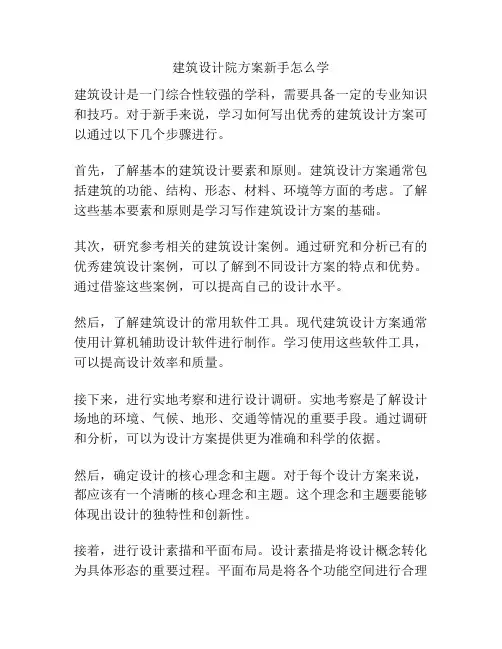 建筑设计院方案新手怎么学

建筑设计是一门综合性较强的学科，需要具备一定的专业知识和技巧。对于新手来说，学习如何写出优秀的建筑设计方案可以通过以下几个步骤进行。

首先，了解基本的建筑设计要素和原则。建筑设计方案通常包括建筑的功能、结构、形态、材料、环境等方面的考虑。了解这些基本要素和原则是学习写作建筑设计方案的基础。

其次，研究参考相关的建筑设计案例。通过研究和分析已有的优秀建筑设计案例，可以了解到不同设计方案的特点和优势。通过借鉴这些案例，可以提高自己的设计水平。

然后，了解建筑设计的常用软件工具。现代建筑设计方案通常使用计算机辅助设计软件进行制作。学习使用这些软件工具，可以提高设计效率和质量。

接下来，进行实地考察和进行设计调研。实地考察是了解设计场地的环境、气候、地形、交通等情况的重要手段。通过调研和分析，可以为设计方案提供更为准确和科学的依据。

然后，确定设计的核心理念和主题。对于每个设计方案来说，都应该有一个清晰的核心理念和主题。这个理念和主题要能够体现出设计的独特性和创新性。

接着，进行设计素描和平面布局。设计素描是将设计概念转化为具体形态的重要过程。平面布局是将各个功能空间进行合理